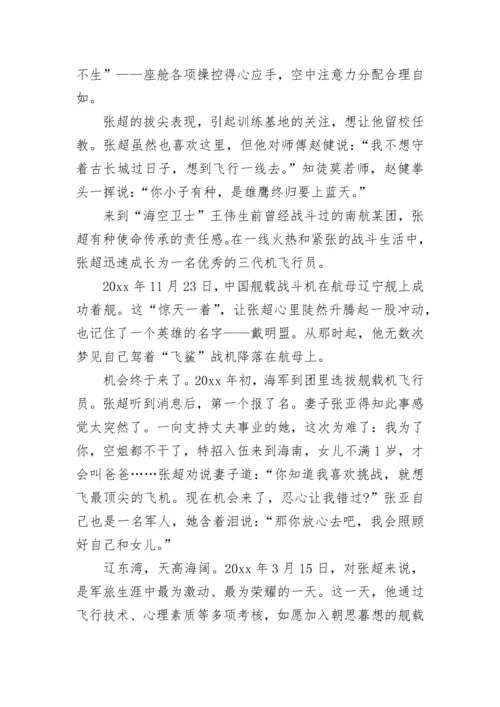 不生”——座舱各项操控得心应手，空中注意力分配合理自如。

张超的拔尖表现，引起训练基地的关注，想让他留校任教。张超虽然也喜欢这里，但他对师傅赵健说：“我不想守着古长城过日子，想到飞行一线去。”知徒莫若师，赵健拳头一挥说：“你小子有种，是雄鹰终归要上蓝天。”

来到“海空卫士”王伟生前曾经战斗过的南航某团，张超有种使命传承的责任感。在一线火热和紧张的战斗生活中，张超迅速成长为一名优秀的三代机飞行员。

20xx 年 11 月 23 日，中国舰载战斗机在航母辽宁舰上成功着舰。这“惊天一着”，让张超心里陡然升腾起一股冲动，也记住了一个英雄的名字——戴明盟。从那时起，他无数次梦见自己驾着“飞鲨”战机降落在航母上。

机会终于来了。20xx 年初，海军到团里选拔舰载机飞行员。张超听到消息后，第一个报了名。妻子张亚得知此事感觉太突然了。一向支持丈夫事业的她，这次为难了：我为了你，空姐都不干了，特招入伍来到海南，女儿不满 1 岁，才会叫爸爸……张超劝说妻子道：“你知道我喜欢挑战，就想飞最顶尖的飞机。现在机会来了，忍心让我错过？”张亚自己也是一名军人，她含着泪说：“那你放心去吧，我会照顾好自己和女儿。”

辽东湾，天高海阔。20xx 年 3 月 15 日，对张超来说，是军旅生涯中最为激动、最为荣耀的一天。这一天，他通过飞行技术、心理素质等多项考核，如愿加入朝思暮想的舰载